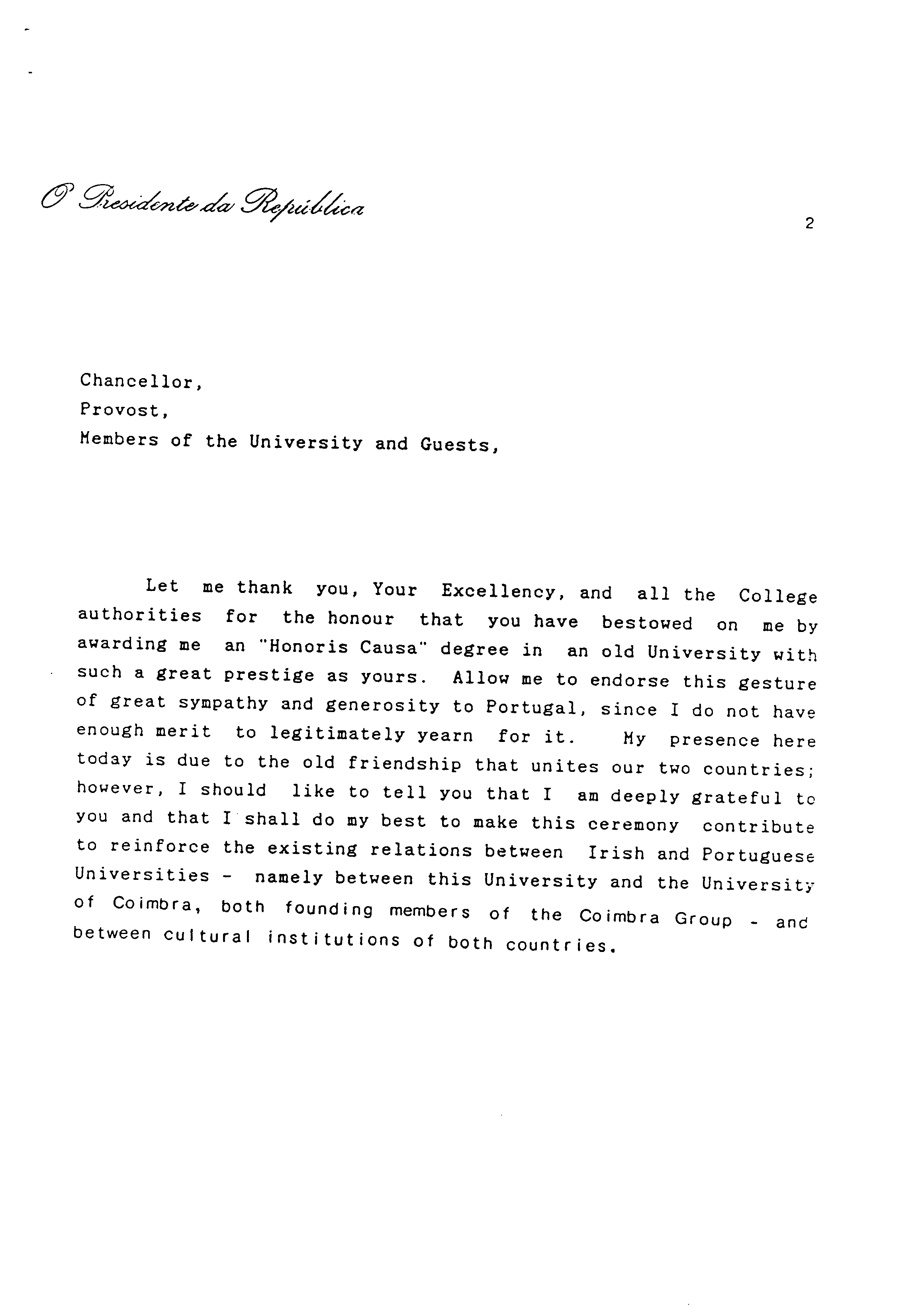 O Presidente da República

2

Chancellor,
Provost,
Members of the University and Guests,

Let me thank you, Your Excellency, and all the College authorities for the honour that you have bestowed on me by awarding me an "Honoris Causa" degree in an old University with such a great prestige as yours. Allow me to endorse this gesture of great sympathy and generosity to Portugal, since I do not have enough merit to legitimately yearn for it. My presence here today is due to the old friendship that unites our two countries; however, I should like to tell you that I am deeply grateful to you and that I shall do my best to make this ceremony contribute to reinforce the existing relations between Irish and Portuguese Universities - namely between this University and the University of Coimbra, both founding members of the Coimbra Group - and between cultural institutions of both countries.